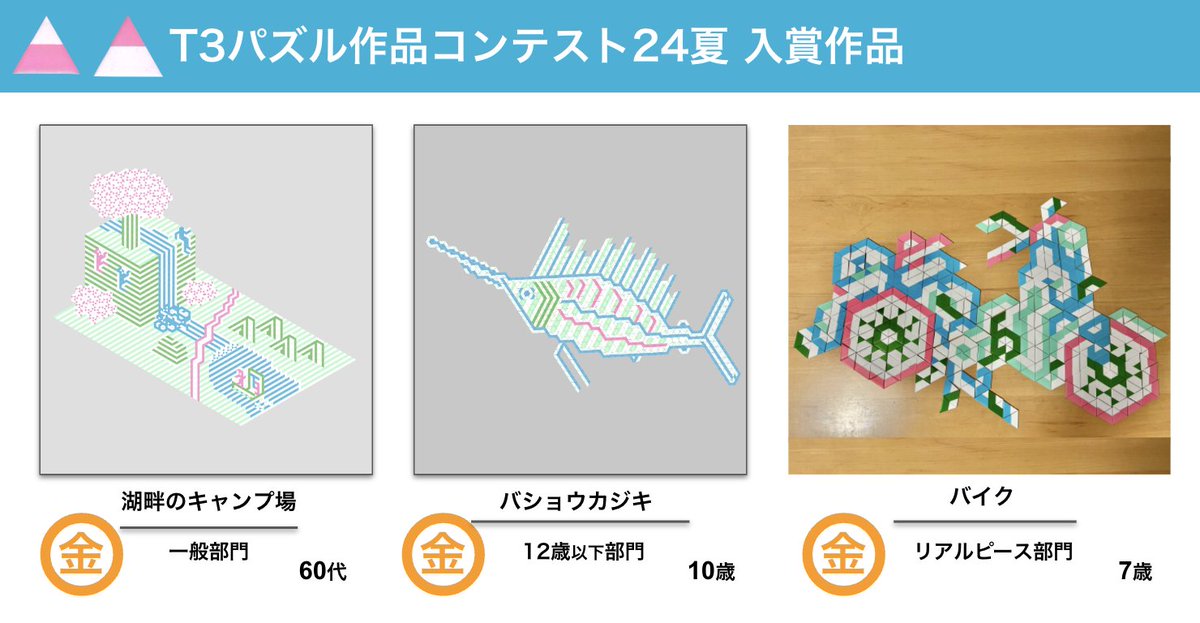 T3パズル作品コンテスト24夏 入賞作品

湖畔のキャンプ場
金
一般部門
60代

バショウカジキ
金
12歳以下部門
10歳

バイク
金
リアルピース部門
7歳